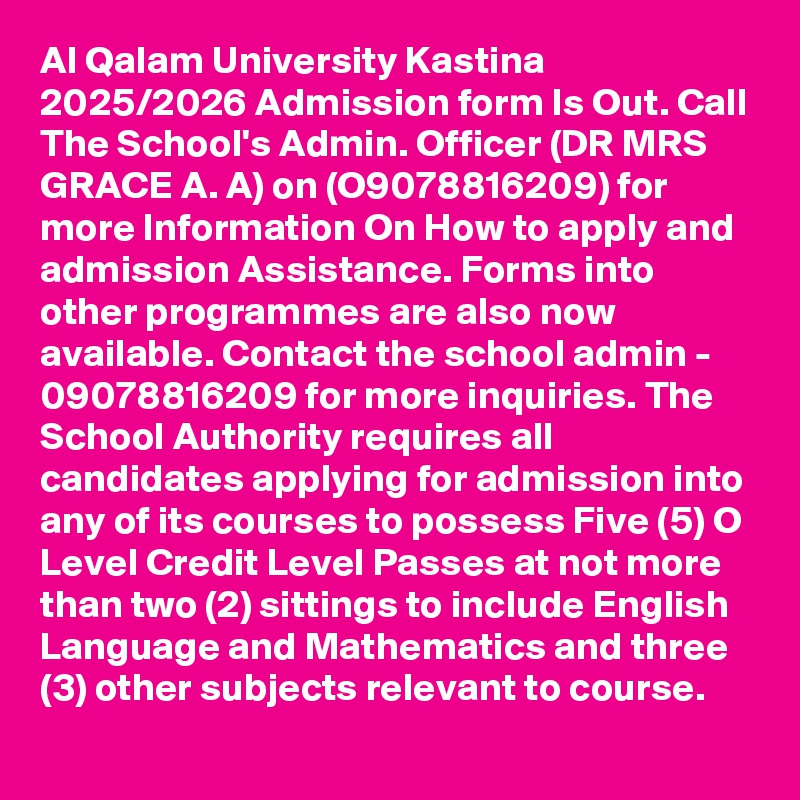 Al Qalam University Kastina 2025/2026 Admission form Is Out. Call The School's Admin. Officer (DR MRS GRACE A. A) on (O9078816209) for more Information On How to apply and admission Assistance. Forms into other programmes are also now available. Contact the school admin - 09078816209 for more inquiries. The School Authority requires all candidates applying for admission into any of its courses to possess Five (5) O Level Credit Level Passes at not more than two (2) sittings to include English Language and Mathematics and three (3) other subjects relevant to course.